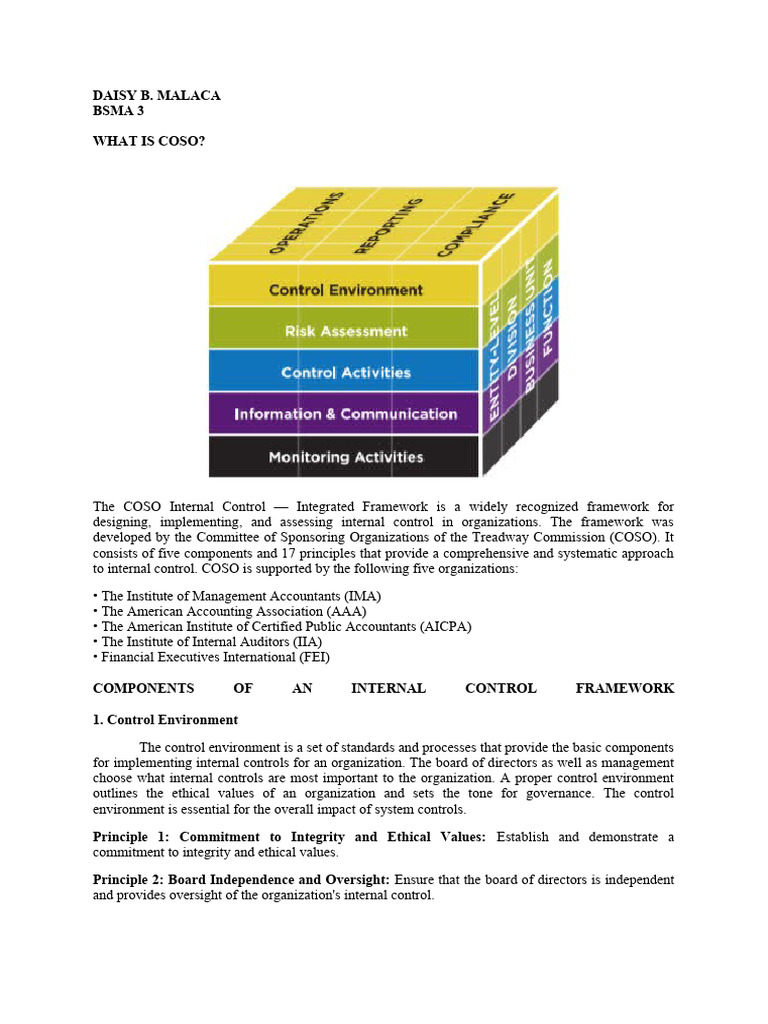 DAISY B. MALACA
BSMA 3

WHAT IS COSO?

OPERATIONS
REPORTING
COMPLIANCE

Control Environment
Risk Assessment
Control Activities
Information & Communication
Monitoring Activities

ENTITY-LEVEL
DIVISION
BUSINESS UNIT
FUNCTION

The COSO Internal Control — Integrated Framework is a widely recognized framework for designing, implementing, and assessing internal control in organizations. The framework was developed by the Committee of Sponsoring Organizations of the Treadway Commission (COSO). It consists of five components and 17 principles that provide a comprehensive and systematic approach to internal control. COSO is supported by the following five organizations:

• The Institute of Management Accountants (IMA)
• The American Accounting Association (AAA)
• The American Institute of Certified Public Accountants (AICPA)
• The Institute of Internal Auditors (IIA)
• Financial Executives International (FEI)

COMPONENTS OF AN INTERNAL CONTROL FRAMEWORK

1. Control Environment

The control environment is a set of standards and processes that provide the basic components for implementing internal controls for an organization. The board of directors as well as management choose what internal controls are most important to the organization. A proper control environment outlines the ethical values of an organization and sets the tone for governance. The control environment is essential for the overall impact of system controls.

Principle 1: Commitment to Integrity and Ethical Values: Establish and demonstrate a commitment to integrity and ethical values.

Principle 2: Board Independence and Oversight: Ensure that the board of directors is independent and provides oversight of the organization's internal control.